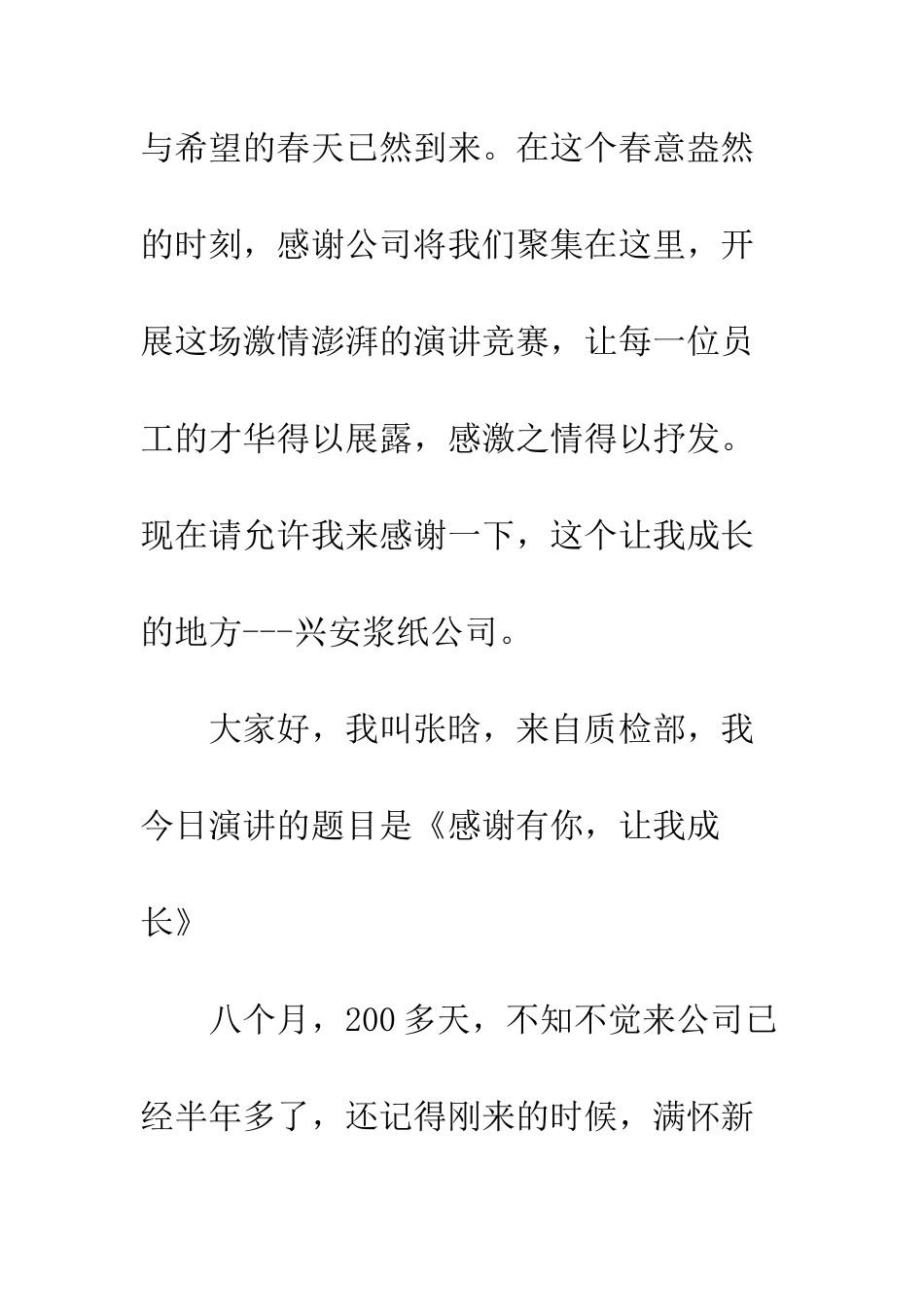 与希望的春天已然到来。在这个春意盎然的时刻，感谢公司将我们聚集在这里，开展这场激情澎湃的演讲竞赛，让每一位员工的才华得以展露，感激之情得以抒发。现在请允许我来感谢一下，这个让我成长的地方---兴安浆纸公司。

大家好，我叫张晗，来自质检部，我今日演讲的题目是《感谢有你，让我成长》

八个月，200多天，不知不觉来公司已经半年多了，还记得刚来的时候，满怀新